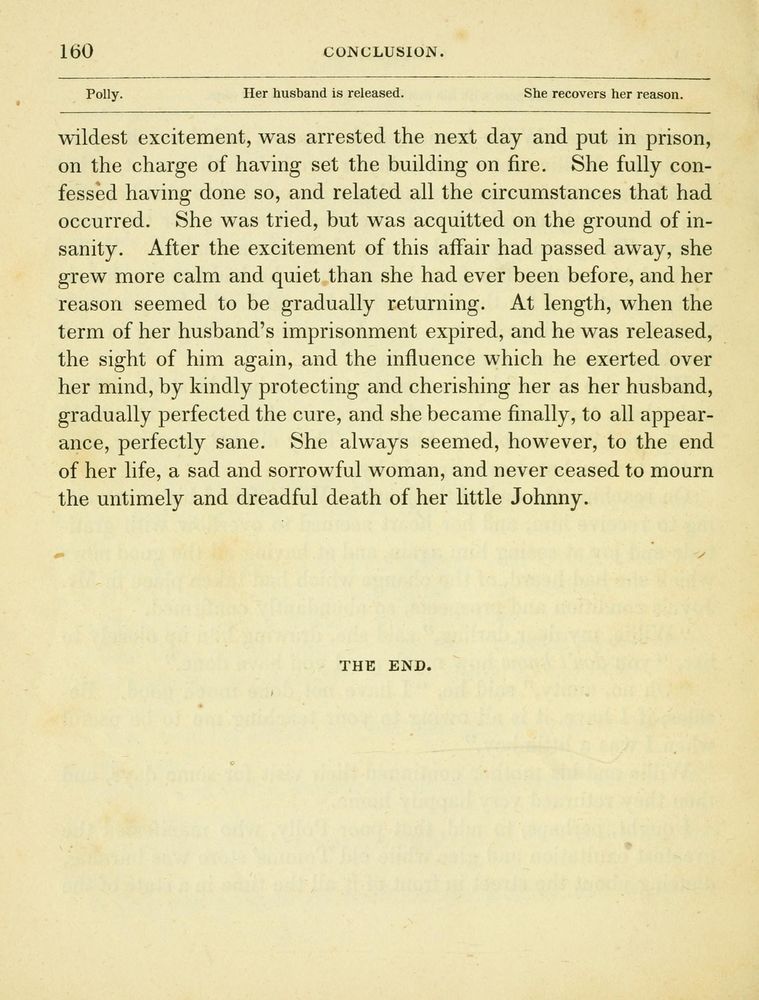 160 CONCLUSION.

Polly. Her husband is released. She recovers her reason.

wildest excitement, was arrested the next day and put in prison, on the charge of having set the building on fire. She fully confessed having done so, and related all the circumstances that had occurred. She was tried, but was acquitted on the ground of insanity. After the excitement of this affair had passed away, she grew more calm and quiet than she had ever been before, and her reason seemed to be gradually returning. At length, when the term of her husband's imprisonment expired, and he was released, the sight of him again, and the influence which he exerted over her mind, by kindly protecting and cherishing her as her husband, gradually perfected the cure, and she became finally, to all appearance, perfectly sane. She always seemed, however, to the end of her life, a sad and sorrowful woman, and never ceased to mourn the untimely and dreadful death of her little Johnny.

THE END.